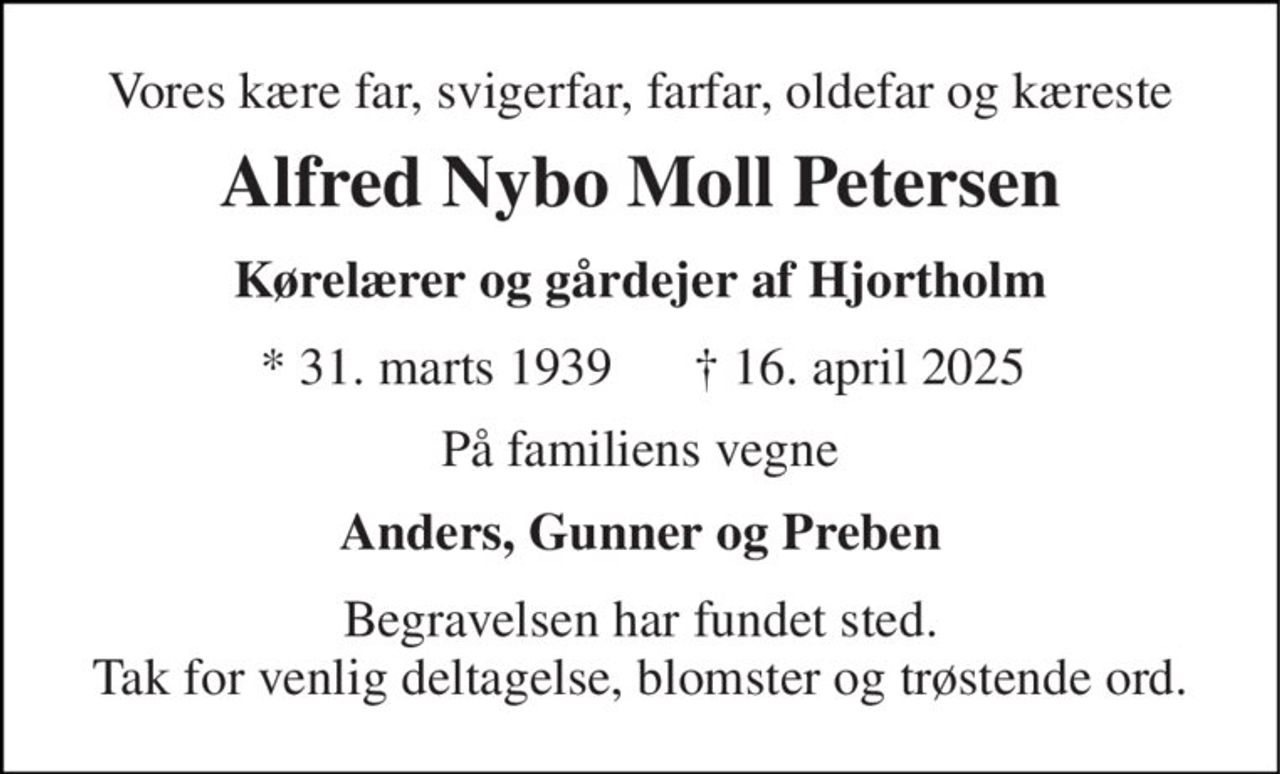 Vores kære far, svigerfar, farfar, oldefar og kæreste

Alfred Nybo Moll Petersen

Kørelærer og gårdejer af Hjortholm

* 31. marts 1939 † 16. april 2025

På familiens vegne

Anders, Gunner og Preben

Begravelsen har fundet sted.
Tak for venlig deltagelse, blomster og trøstende ord.